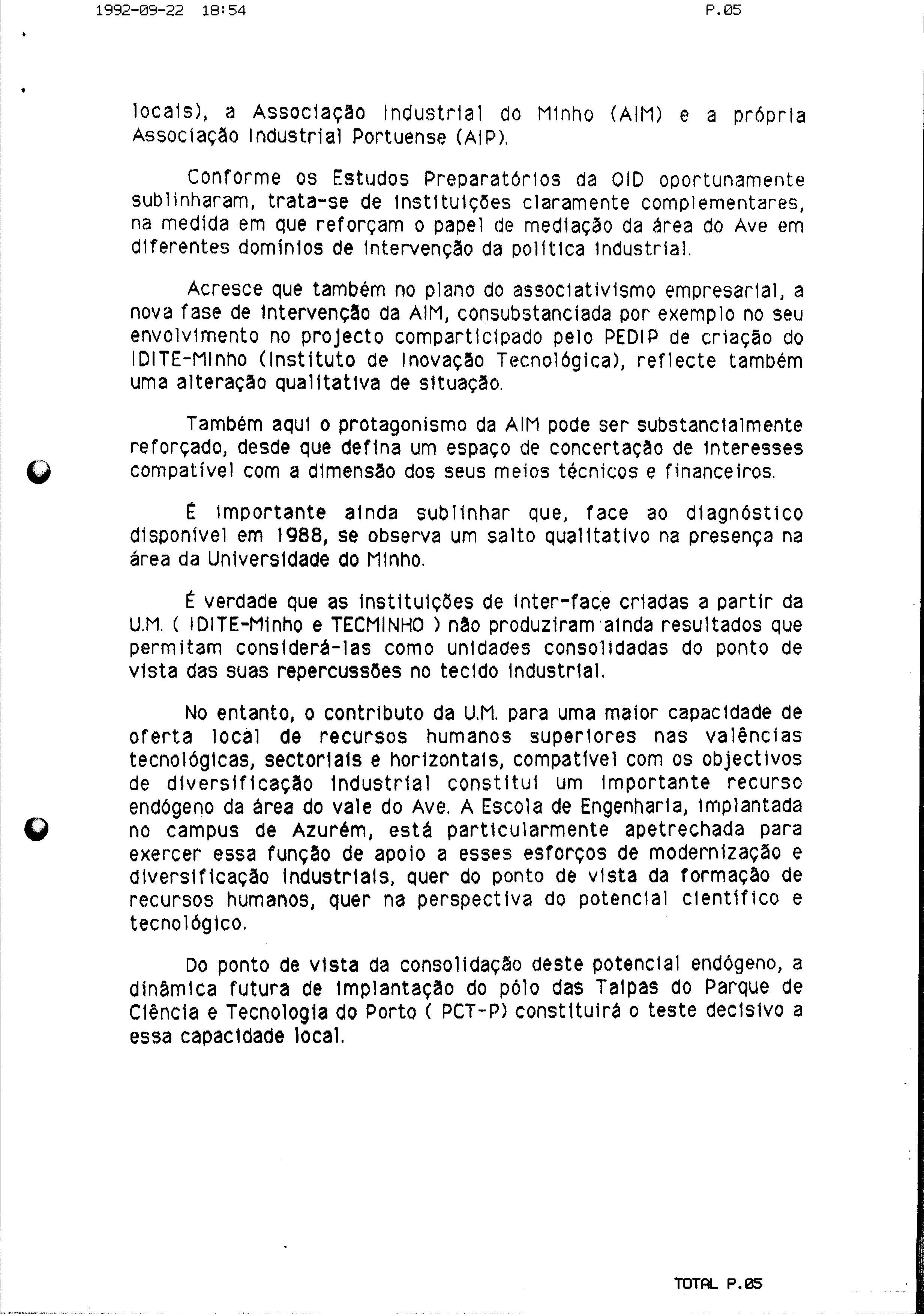 1992-09-22 18:54 P.05

locais), a Associação Industrial do Minho (AIM) e a própria Associação Industrial Portuense (AIP).

Conforme os Estudos Preparatórios da OID oportunamente sublinharam, trata-se de instituições claramente complementares, na medida em que reforçam o papel de mediação da área do Ave em diferentes domínios de intervenção da política industrial.

Acresce que também no plano do associativismo empresarial, a nova fase de intervenção da AIM, consubstanciada por exemplo no seu envolvimento no projecto comparticipado pelo PEDIP de criação do IDITE-Minho (Instituto de Inovação Tecnológica), reflecte também uma alteração qualitativa de situação.

Também aqui o protagonismo da AIM pode ser substancialmente reforçado, desde que defina um espaço de concertação de interesses compatível com a dimensão dos seus meios técnicos e financeiros.

É importante ainda sublinhar que, face ao diagnóstico disponível em 1988, se observa um salto qualitativo na presença na área da Universidade do Minho.

É verdade que as instituições de inter-face criadas a partir da U.M. ( IDITE-Minho e TECMINHO ) não produziram ainda resultados que permitam considerá-las como unidades consolidadas do ponto de vista das suas repercussões no tecido industrial.

No entanto, o contributo da U.M. para uma maior capacidade de oferta local de recursos humanos superiores nas valências tecnológicas, sectoriais e horizontais, compatível com os objectivos de diversificação industrial constitui um importante recurso endógeno da área do vale do Ave. A Escola de Engenharia, implantada no campus de Azurém, está particularmente apetrechada para exercer essa função de apoio a esses esforços de modernização e diversificação industriais, quer do ponto de vista da formação de recursos humanos, quer na perspectiva do potencial científico e tecnológico.

Do ponto de vista da consolidação deste potencial endógeno, a dinâmica futura de implantação do pólo das Taipas do Parque de Ciência e Tecnologia do Porto ( PCT-P) constituirá o teste decisivo a essa capacidade local.

TOTAL P.05